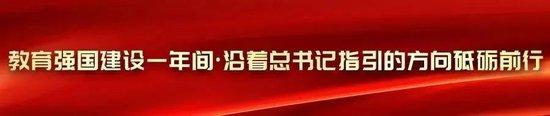 教育强国建设一年间·沿着总书记指引的方向砥砺前行